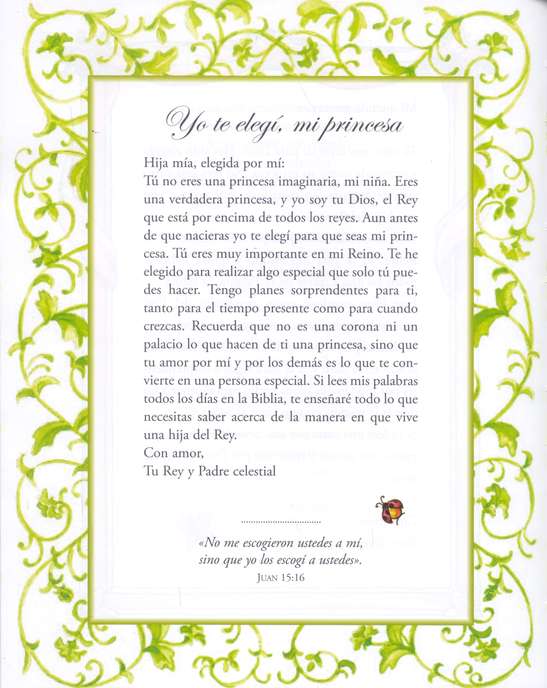 Yo te elegí, mi princesa

Hija mía, elegida por mí:
Tú no eres una princesa imaginaria, mi niña. Eres una verdadera princesa, y yo soy tu Dios, el Rey que está por encima de todos los reyes. Aun antes de que nacieras yo te elegí para que seas mi princesa. Tú eres muy importante en mi Reino. Te he elegido para realizar algo especial que solo tú puedes hacer. Tengo planes sorprendentes para ti, tanto para el tiempo presente como para cuando crezcas. Recuerda que no es una corona ni un palacio lo que hacen de ti una princesa, sino que tu amor por mí y por los demás es lo que te convierte en una persona especial. Si lees mis palabras todos los días en la Biblia, te enseñaré todo lo que necesitas saber acerca de la manera en que vive una hija del Rey.
Con amor,
Tu Rey y Padre celestial

«No me escogieron ustedes a mí, sino que yo los escogí a ustedes».
JUAN 15:16